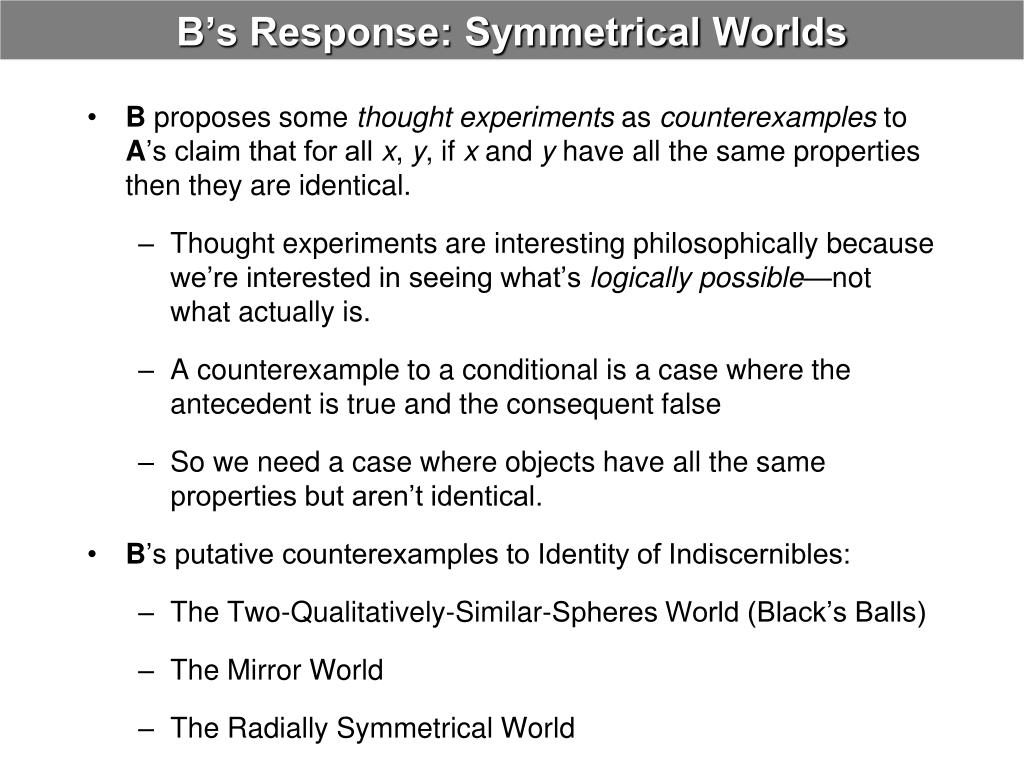 B’s Response: Symmetrical Worlds

• B proposes some thought experiments as counterexamples to A’s claim that for all x, y, if x and y have all the same properties then they are identical.

– Thought experiments are interesting philosophically because we’re interested in seeing what’s logically possible—not what actually is.

– A counterexample to a conditional is a case where the antecedent is true and the consequent false

– So we need a case where objects have all the same properties but aren’t identical.

• B’s putative counterexamples to Identity of Indiscernibles:

– The Two-Qualitatively-Similar-Spheres World (Black’s Balls)

– The Mirror World

– The Radially Symmetrical World